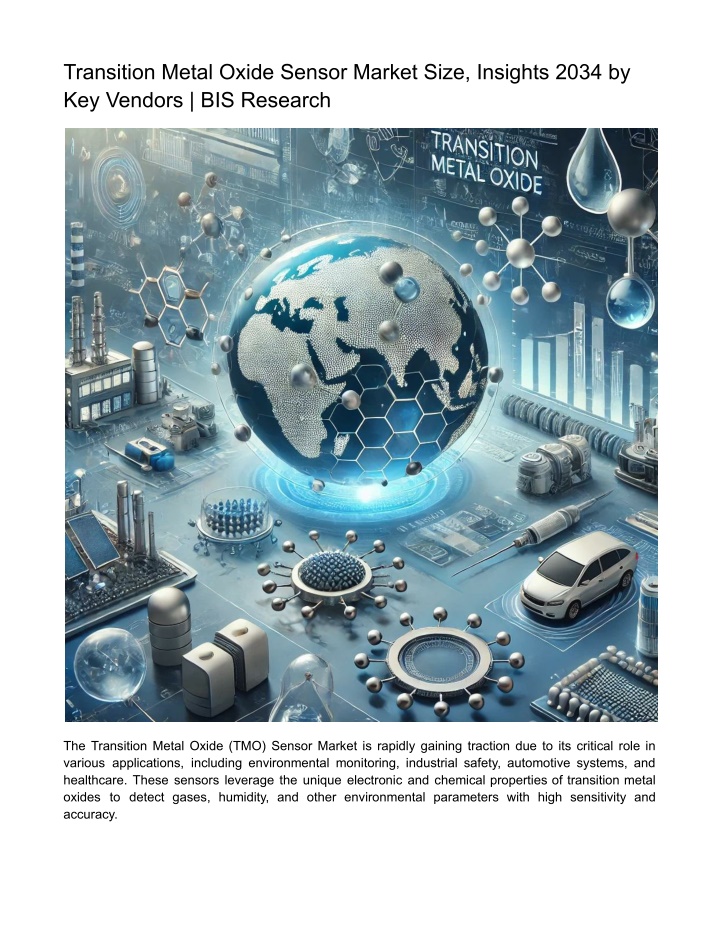 Transition Metal Oxide Sensor Market Size, Insights 2034 by Key Vendors | BIS Research

TRANSITION METAL OXIDE

The Transition Metal Oxide (TMO) Sensor Market is rapidly gaining traction due to its critical role in various applications, including environmental monitoring, industrial safety, automotive systems, and healthcare. These sensors leverage the unique electronic and chemical properties of transition metal oxides to detect gases, humidity, and other environmental parameters with high sensitivity and accuracy.